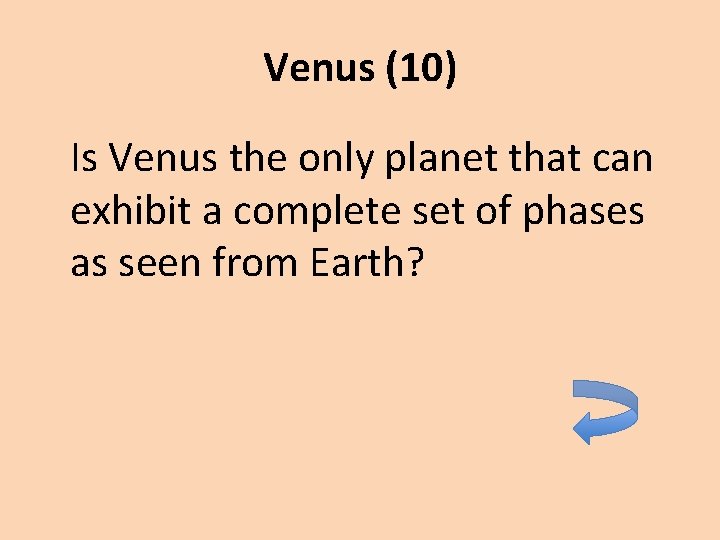 Venus (10)

Is Venus the only planet that can exhibit a complete set of phases as seen from Earth?